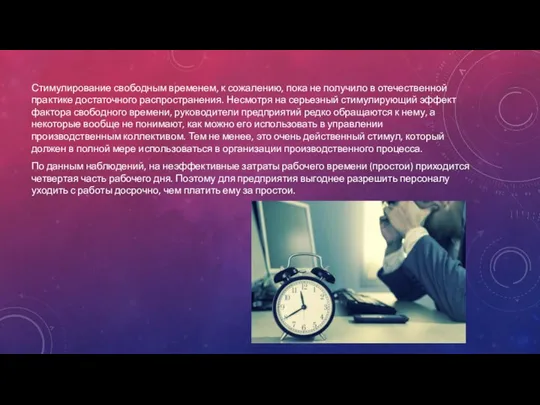 Стимулирование свободным временем, к сожалению, пока не получило в отечественной практике достаточного распространения. Несмотря на серьезный стимулирующий эффект фактора свободного времени, руководители предприятий редко обращаются к нему, а некоторые вообще не понимают, как можно его использовать в управлении производственным коллективом. Тем не менее, это очень действенный стимул, который должен в полной мере использоваться в организации производственного процесса.

По данным наблюдений, на неэффективные затраты рабочего времени (простои) приходится четвертая часть рабочего дня. Поэтому для предприятия выгоднее разрешить персоналу уходить с работы досрочно, чем платить ему за простои.